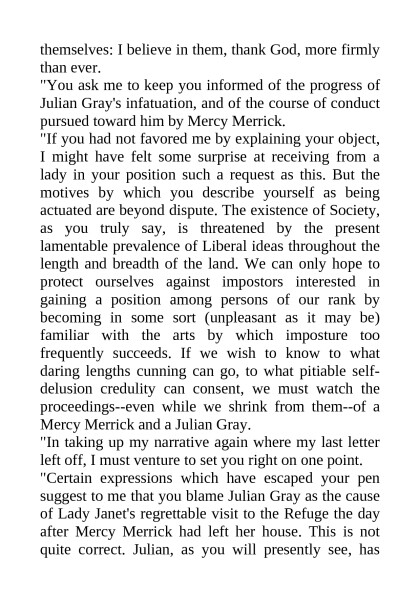 themselves: I believe in them, thank God, more firmly than ever.
"You ask me to keep you informed of the progress of Julian Gray's infatuation, and of the course of conduct pursued toward him by Mercy Merrick.
"If you had not favored me by explaining your object, I might have felt some surprise at receiving from a lady in your position such a request as this. But the motives by which you describe yourself as being actuated are beyond dispute. The existence of Society, as you truly say, is threatened by the present lamentable prevalence of Liberal ideas throughout the length and breadth of the land. We can only hope to protect ourselves against impostors interested in gaining a position among persons of our rank by becoming in some sort (unpleasant as it may be) familiar with the arts by which imposture too frequently succeeds. If we wish to know to what daring lengths cunning can go, to what pitiable self-delusion credulity can consent, we must watch the proceedings--even while we shrink from them--of a Mercy Merrick and a Julian Gray.
"In taking up my narrative again where my last letter left off, I must venture to set you right on one point.
"Certain expressions which have escaped your pen suggest to me that you blame Julian Gray as the cause of Lady Janet's regrettable visit to the Refuge the day after Mercy Merrick had left her house. This is not quite correct. Julian, as you will presently see, has